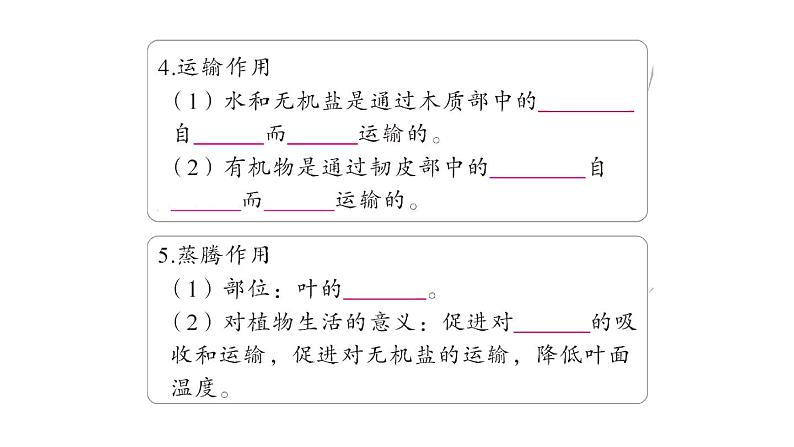 4.运输作用

（1）水和无机盐是通过木质部中的________自______而______运输的。

（2）有机物是通过韧皮部中的________自______而______运输的。

5.蒸腾作用

（1）部位：叶的________。

（2）对植物生活的意义：促进对______的吸收和运输，促进对无机盐的运输，降低叶面温度。